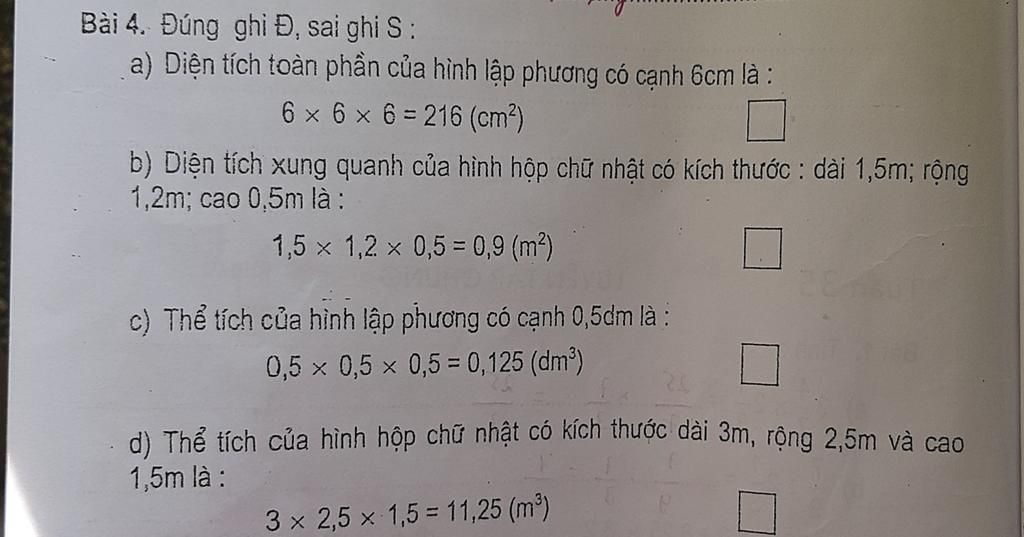 Bài 4. Đúng ghi Đ, sai ghi S :

a) Diện tích toàn phần của hình lập phương có cạnh 6cm là :

$6 \times 6 \times 6 = 216 (cm^2)$ ☐

b) Diện tích xung quanh của hình hộp chữ nhật có kích thước : dài 1,5m; rộng 1,2m; cao 0,5m là :

$1,5 \times 1,2 \times 0,5 = 0,9 (m^2)$ ☐

c) Thể tích của hình lập phương có cạnh 0,5dm là :

$0,5 \times 0,5 \times 0,5 = 0,125 (dm^3)$ ☐

d) Thể tích của hình hộp chữ nhật có kích thước dài 3m, rộng 2,5m và cao 1,5m là :

$3 \times 2,5 \times 1,5 = 11,25 (m^3)$ ☐